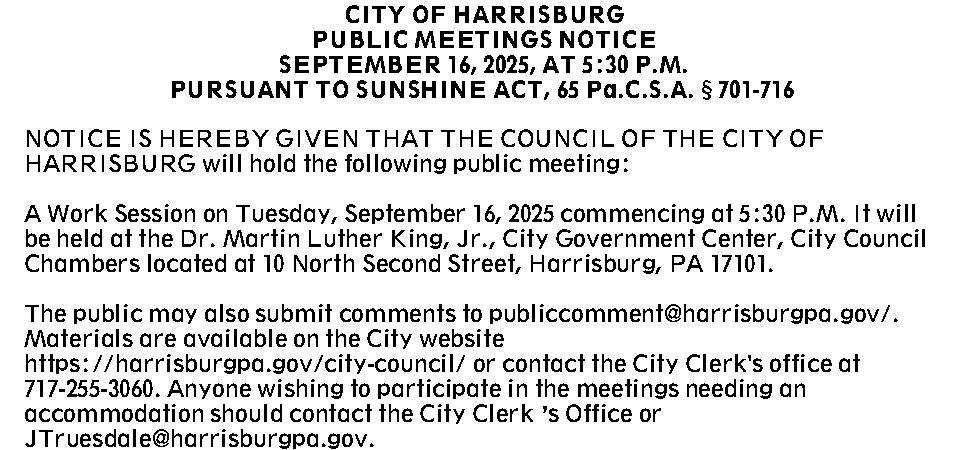 CITY OF HARRISBURG
PUBLIC MEETINGS NOTICE
SEPTEMBER 16, 2025, AT 5:30 P.M.
PURSUANT TO SUNSHINE ACT, 65 Pa.C.S.A. § 701-716

NOTICE IS HEREBY GIVEN THAT THE COUNCIL OF THE CITY OF HARRISBURG will hold the following public meeting:

A Work Session on Tuesday, September 16, 2025 commencing at 5:30 P.M. It will be held at the Dr. Martin Luther King, Jr., City Government Center, City Council Chambers located at 10 North Second Street, Harrisburg, PA 17101.

The public may also submit comments to publiccomment@harrisburgpa.gov/. Materials are available on the City website https://harrisburgpa.gov/city-council/ or contact the City Clerk's office at 717-255-3060. Anyone wishing to participate in the meetings needing an accommodation should contact the City Clerk 's Office or JTruesdale@harrisburgpa.gov.